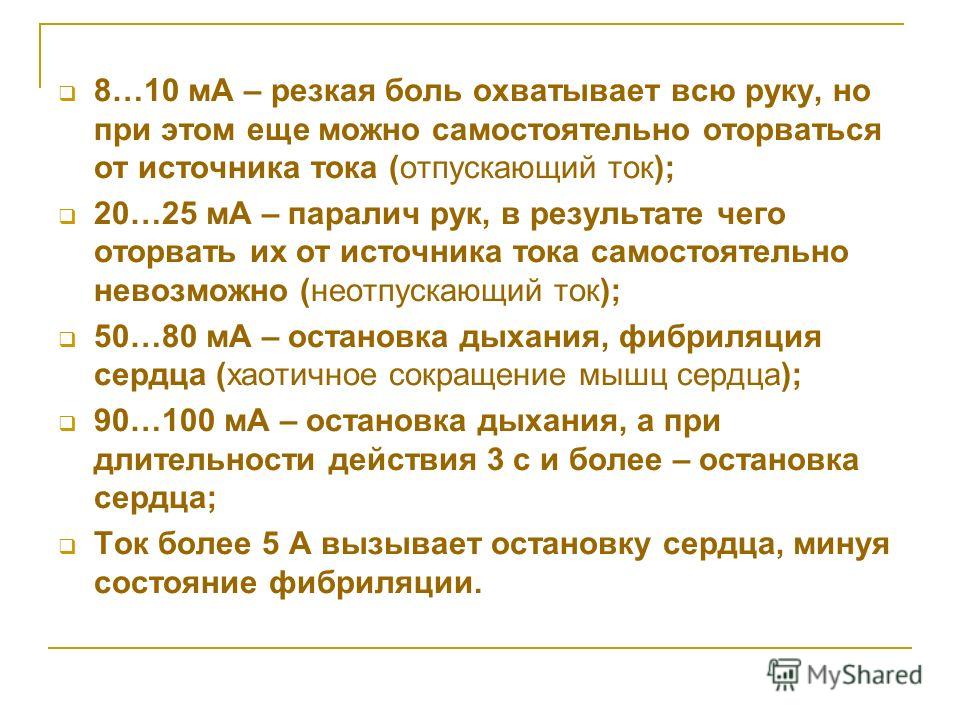 8…10 мА – резкая боль охватывает всю руку, но при этом еще можно самостоятельно оторваться от источника тока (отпускающий ток);

20…25 мА – паралич рук, в результате чего оторвать их от источника тока самостоятельно невозможно (неотпускающий ток);

50…80 мА – остановка дыхания, фибриляция сердца (хаотичное сокращение мышц сердца);

90…100 мА – остановка дыхания, а при длительности действия 3 с и более – остановка сердца;

Ток более 5 А вызывает остановку сердца, минуя состояние фибриляции.

MyShared